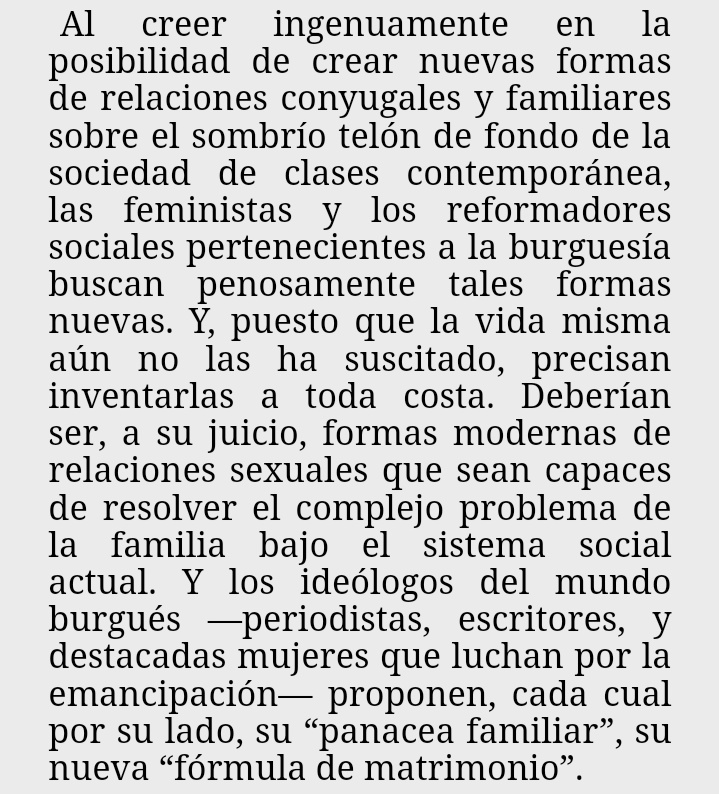 Al creer ingenuamente en la posibilidad de crear nuevas formas de relaciones conyugales y familiares sobre el sombrío telón de fondo de la sociedad de clases contemporánea, las feministas y los reformadores sociales pertenecientes a la burguesía buscan penosamente tales formas nuevas. Y, puesto que la vida misma aún no las ha suscitado, precisan inventarlas a toda costa. Deberían ser, a su juicio, formas modernas de relaciones sexuales que sean capaces de resolver el complejo problema de la familia bajo el sistema social actual. Y los ideólogos del mundo burgués —periodistas, escritores, y destacadas mujeres que luchan por la emancipación— proponen, cada cual por su lado, su “panacea familiar”, su nueva “fórmula de matrimonio”.